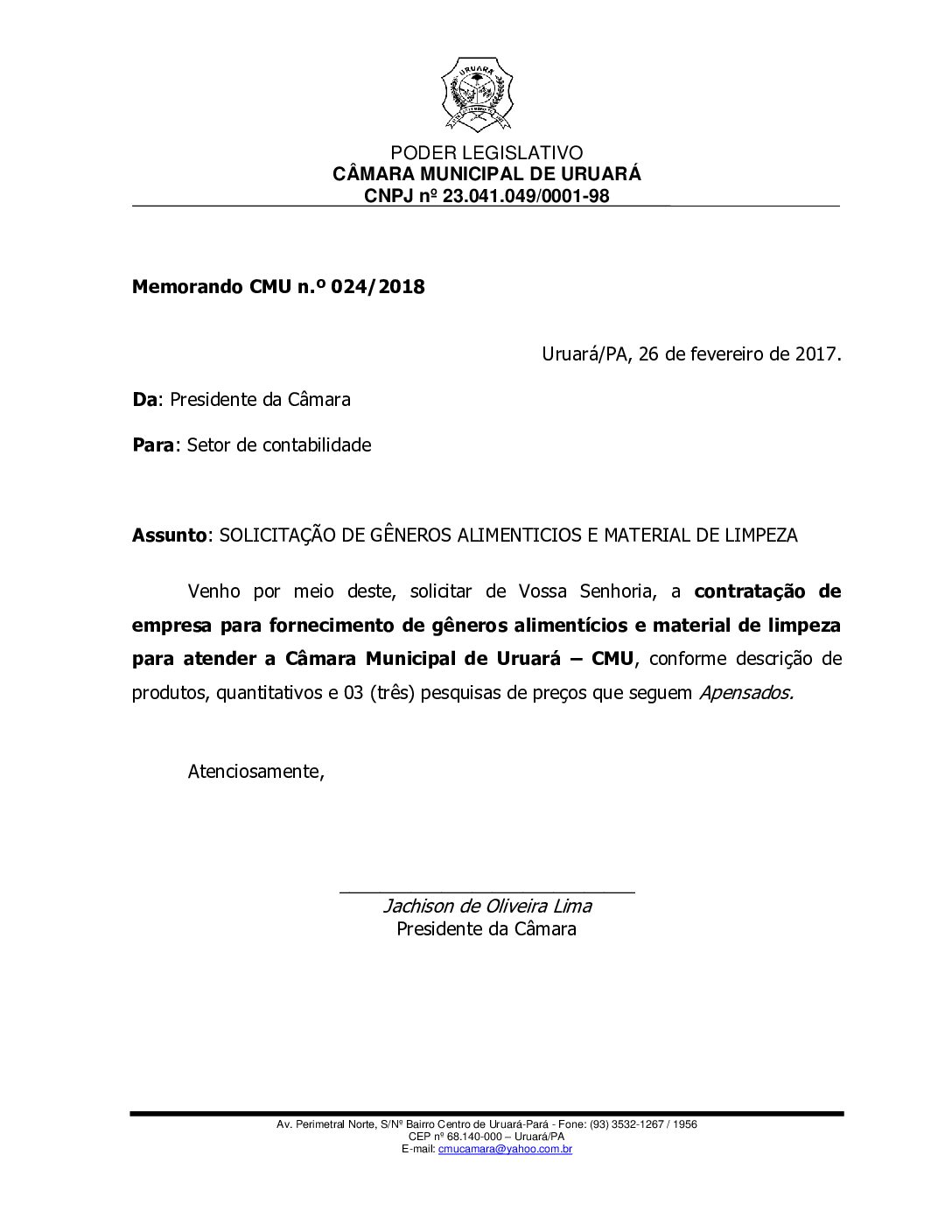 URUARÁ

PODER LEGISLATIVO
CÂMARA MUNICIPAL DE URUARÁ
CNPJ nº 23.041.049/0001-98

Memorando CMU n.º 024/2018

Uruará/PA, 26 de fevereiro de 2017.

Da: Presidente da Câmara

Para: Setor de contabilidade

Assunto: SOLICITAÇÃO DE GÊNEROS ALIMENTICIOS E MATERIAL DE LIMPEZA

Venho por meio deste, solicitar de Vossa Senhoria, a contratação de empresa para fornecimento de gêneros alimentícios e material de limpeza para atender a Câmara Municipal de Uruará – CMU, conforme descrição de produtos, quantitativos e 03 (três) pesquisas de preços que seguem Apensados.

Atenciosamente,

Jachison de Oliveira Lima
Presidente da Câmara

Av. Perimetral Norte, S/Nº Bairro Centro de Uruará-Pará - Fone: (93) 3532-1267 / 1956
CEP nº 68.140-000 – Uruará/PA
E-mail: cmucamara@yahoo.com.br